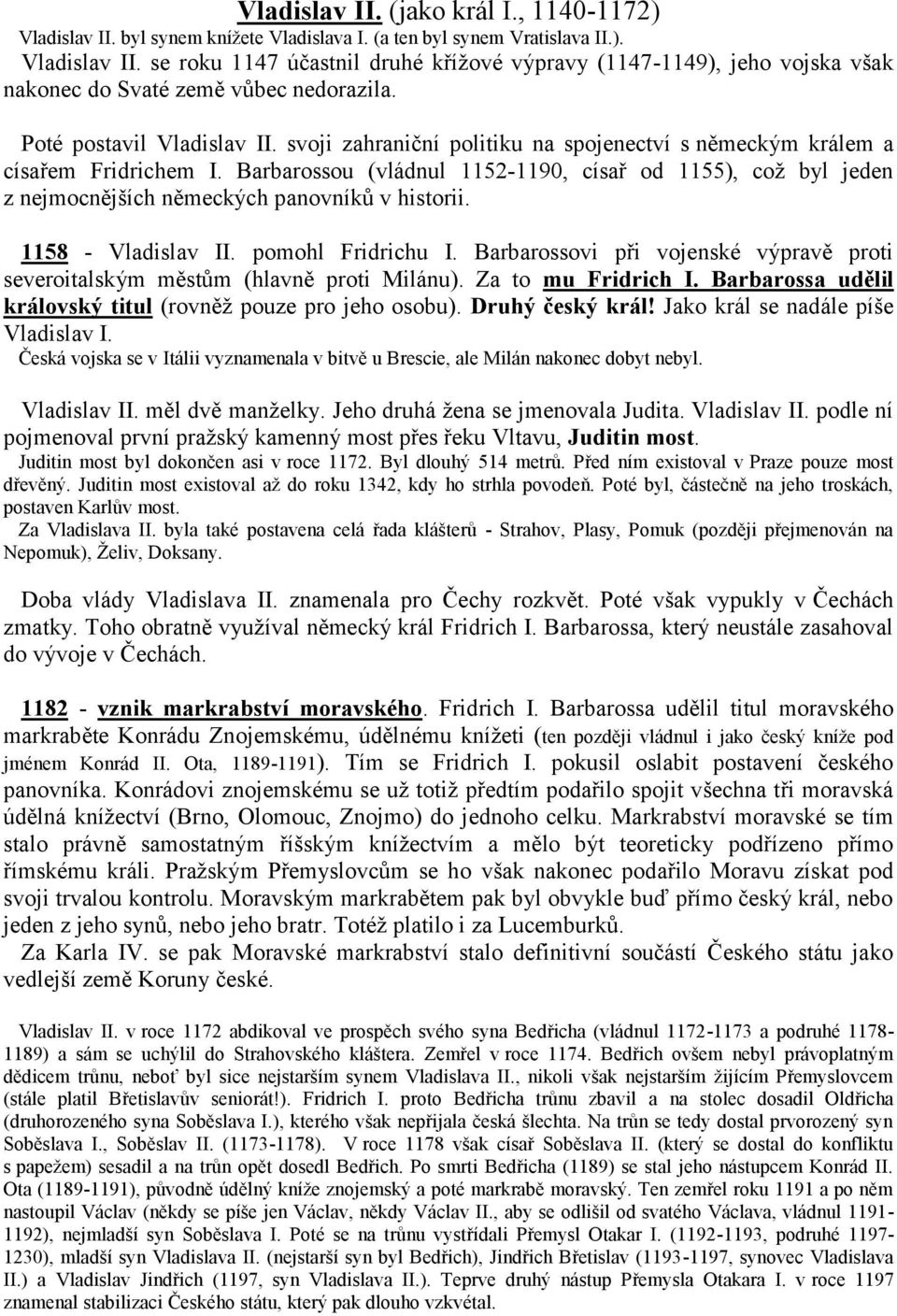 Vladislav II. (jako král I., 1140-1172)
Vladislav II. byl synem knížete Vladislava I. (a ten byl synem Vratislava II.).
Vladislav II. se roku 1147 účastnil druhé křížové výpravy (1147-1149), jeho vojska však nakonec do Svaté země vůbec nedorazila.

Poté postavil Vladislav II. svoji zahraniční politiku na spojenectví s německým králem a císařem Fridrichem I. Barbarossou (vládnul 1152-1190, císař od 1155), což byl jeden z nejmocnějších německých panovníků v historii.

1158 - Vladislav II. pomohl Fridrichu I. Barbarossovi při vojenské výpravě proti severoitalským městům (hlavně proti Milánu). Za to mu Fridrich I. Barbarossa udělil královský titul (rovněž pouze pro jeho osobu). Druhý český král! Jako král se nadále píše Vladislav I.
Česká vojska se v Itálii vyznamenala v bitvě u Brescie, ale Milán nakonec dobyt nebyl.

Vladislav II. měl dvě manželky. Jeho druhá žena se jmenovala Judita. Vladislav II. podle ní pojmenoval první pražský kamenný most přes řeku Vltavu, Juditin most.
Juditin most byl dokončen asi v roce 1172. Byl dlouhý 514 metrů. Před ním existoval v Praze pouze most dřevěný. Juditin most existoval až do roku 1342, kdy ho strhla povodeň. Poté byl, částečně na jeho troskách, postaven Karlův most.
Za Vladislava II. byla také postavena celá řada klášterů - Strahov, Plasy, Pomuk (později přejmenován na Nepomuk), Želiv, Doksany.

Doba vlády Vladislava II. znamenala pro Čechy rozkvět. Poté však vypukly v Čechách zmatky. Toho obratně využíval německý král Fridrich I. Barbarossa, který neustále zasahoval do vývoje v Čechách.

1182 - vznik markrabství moravského. Fridrich I. Barbarossa udělil titul moravského markraběte Konrádu Znojemskému, údělnému knížeti (ten později vládnul i jako český kníže pod jménem Konrád II. Ota, 1189-1191). Tím se Fridrich I. pokusil oslabit postavení českého panovníka. Konrádovi znojemskému se už totiž předtím podařilo spojit všechna tři moravská údělná knížectví (Brno, Olomouc, Znojmo) do jednoho celku. Markrabství moravské se tím stalo právně samostatným říšským knížectvím a mělo být teoreticky podřízeno přímo římskému králi. Pražským Přemyslovcům se ho však nakonec podařilo Moravu získat pod svoji trvalou kontrolu. Moravským markrabětem pak byl obvykle buď přímo český král, nebo jeden z jeho synů, nebo jeho bratr. Totéž platilo i za Lucemburků.
Za Karla IV. se pak Moravské markrabství stalo definitivní součástí Českého státu jako vedlejší země Koruny české.

Vladislav II. v roce 1172 abdikoval ve prospěch svého syna Bedřicha (vládnul 1172-1173 a podruhé 1178-1189) a sám se uchýlil do Strahovského kláštera. Zemřel v roce 1174. Bedřich ovšem nebyl právoplatným dědicem trůnu, neboť byl sice nejstarším synem Vladislava II., nikoli však nejstarším žijícím Přemyslovcem (stále platil Břetislavův seniorát!). Fridrich I. proto Bedřicha trůnu zbavil a na stolec dosadil Oldřicha (druhorozeného syna Soběslava I.), kterého však nepřijala česká šlechta. Na trůn se tedy dostal prvorozený syn Soběslava I., Soběslav II. (1173-1178). V roce 1178 však císař Soběslava II. (který se dostal do konfliktu s papežem) sesadil a na trůn opět dosedl Bedřich. Po smrti Bedřicha (1189) se stal jeho nástupcem Konrád II. Ota (1189-1191), původně údělný kníže znojemský a poté markrabě moravský. Ten zemřel roku 1191 a po něm nastoupil Václav (někdy se píše jen Václav, někdy Václav II., aby se odlišil od svatého Václava, vládnul 1191-1192), nejmladší syn Soběslava I. Poté se na trůnu vystřídali Přemysl Otakar I. (1192-1193, podruhé 1197-1230), mladší syn Vladislava II. (nejstarší syn byl Bedřich), Jindřich Břetislav (1193-1197, synovec Vladislava II.) a Vladislav Jindřich (1197, syn Vladislava II.). Teprve druhý nástup Přemysla Otakara I. v roce 1197 znamenal stabilizaci Českého státu, který pak dlouho vzkvétal.